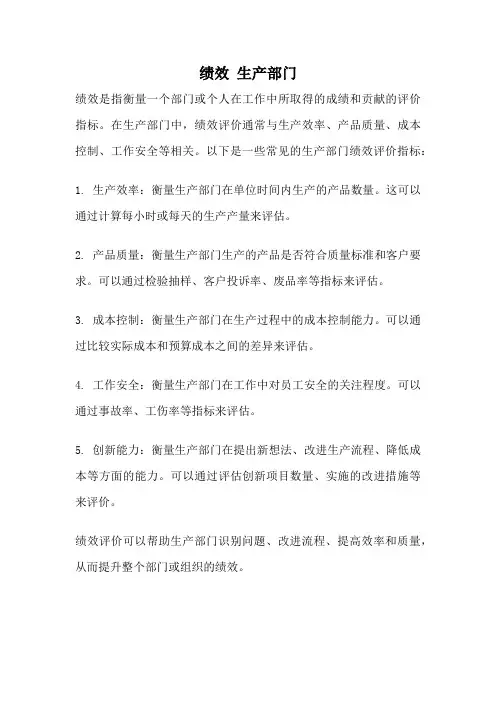 绩效 生产部门

绩效是指衡量一个部门或个人在工作中所取得的成绩和贡献的评价指标。在生产部门中，绩效评价通常与生产效率、产品质量、成本控制、工作安全等相关。以下是一些常见的生产部门绩效评价指标：

1. 生产效率：衡量生产部门在单位时间内生产的产品数量。这可以通过计算每小时或每天的生产产量来评估。

2. 产品质量：衡量生产部门生产的产品是否符合质量标准和客户要求。可以通过检验抽样、客户投诉率、废品率等指标来评估。

3. 成本控制：衡量生产部门在生产过程中的成本控制能力。可以通过比较实际成本和预算成本之间的差异来评估。

4. 工作安全：衡量生产部门在工作中对员工安全的关注程度。可以通过事故率、工伤率等指标来评估。

5. 创新能力：衡量生产部门在提出新想法、改进生产流程、降低成本等方面的能力。可以通过评估创新项目数量、实施的改进措施等来评价。

绩效评价可以帮助生产部门识别问题、改进流程、提高效率和质量，从而提升整个部门或组织的绩效。